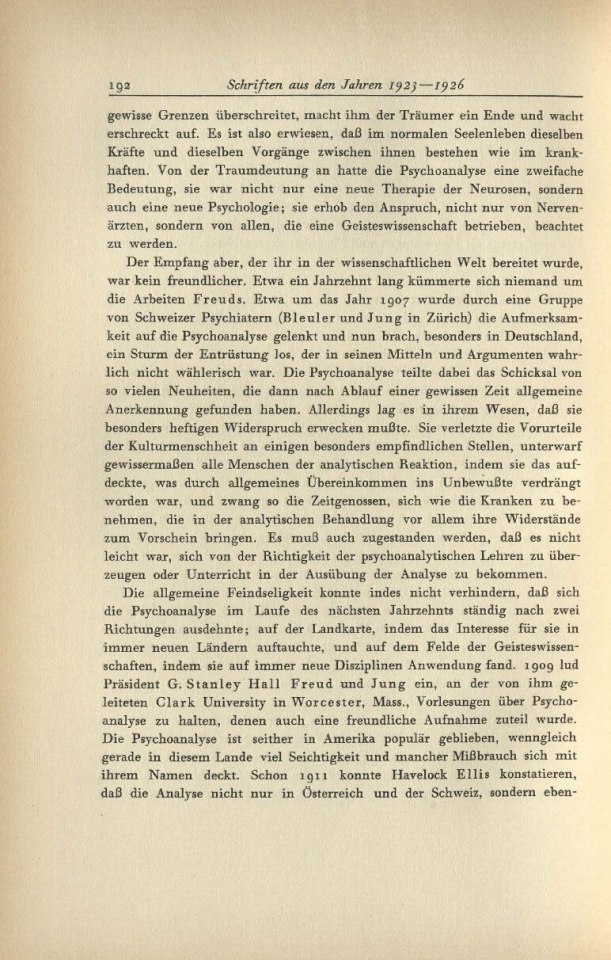 192 Schriften aus den Jahren 1923—1926

gewisse Grenzen überschreitet, macht ihm der Träumer ein Ende und wacht erschreckt auf. Es ist also erwiesen, daß im normalen Seelenleben dieselben Kräfte und dieselben Vorgänge zwischen ihnen bestehen wie im krankhaften. Von der Traumdeutung an hatte die Psychoanalyse eine zweifache Bedeutung, sie war nicht nur eine neue Therapie der Neurosen, sondern auch eine neue Psychologie; sie erhob den Anspruch, nicht nur von Nervenärzten, sondern von allen, die eine Geisteswissenschaft betrieben, beachtet zu werden.

Der Empfang aber, der ihr in der wissenschaftlichen Welt bereitet wurde, war kein freundlicher. Etwa ein Jahrzehnt lang kümmerte sich niemand um die Arbeiten Freuds. Etwa um das Jahr 1907 wurde durch eine Gruppe von Schweizer Psychiatern (Bleuler und Jung in Zürich) die Aufmerksamkeit auf die Psychoanalyse gelenkt und nun brach, besonders in Deutschland, ein Sturm der Entrüstung los, der in seinen Mitteln und Argumenten wahrlich nicht wählerisch war. Die Psychoanalyse teilte dabei das Schicksal von so vielen Neuheiten, die dann nach Ablauf einer gewissen Zeit allgemeine Anerkennung gefunden haben. Allerdings lag es in ihrem Wesen, daß sie besonders heftigen Widerspruch erwecken mußte. Sie verletzte die Vorurteile der Kulturmenschheit an einigen besonders empfindlichen Stellen, unterwarf gewissermaßen alle Menschen der analytischen Reaktion, indem sie das aufdeckte, was durch allgemeines Übereinkommen ins Unbewußte verdrängt worden war, und zwang so die Zeitgenossen, sich wie die Kranken zu benehmen, die in der analytischen Behandlung vor allem ihre Widerstände zum Vorschein bringen. Es muß auch zugestanden werden, daß es nicht leicht war, sich von der Richtigkeit der psychoanalytischen Lehren zu überzeugen oder Unterricht in der Ausübung der Analyse zu bekommen.

Die allgemeine Feindseligkeit konnte indes nicht verhindern, daß sich die Psychoanalyse im Laufe des nächsten Jahrzehnts ständig nach zwei Richtungen ausdehnte; auf der Landkarte, indem das Interesse für sie in immer neuen Ländern auftauchte, und auf dem Felde der Geisteswissenschaften, indem sie auf immer neue Disziplinen Anwendung fand. 1909 lud Präsident G. Stanley Hall Freud und Jung ein, an der von ihm geleiteten Clark University in Worcester, Mass., Vorlesungen über Psychoanalyse zu halten, denen auch eine freundliche Aufnahme zuteil wurde. Die Psychoanalyse ist seither in Amerika populär geblieben, wenngleich gerade in diesem Lande viel Seichtigkeit und mancher Mißbrauch sich mit ihrem Namen deckt. Schon 1911 konnte Havelock Ellis konstatieren, daß die Analyse nicht nur in Österreich und der Schweiz, sondern eben-